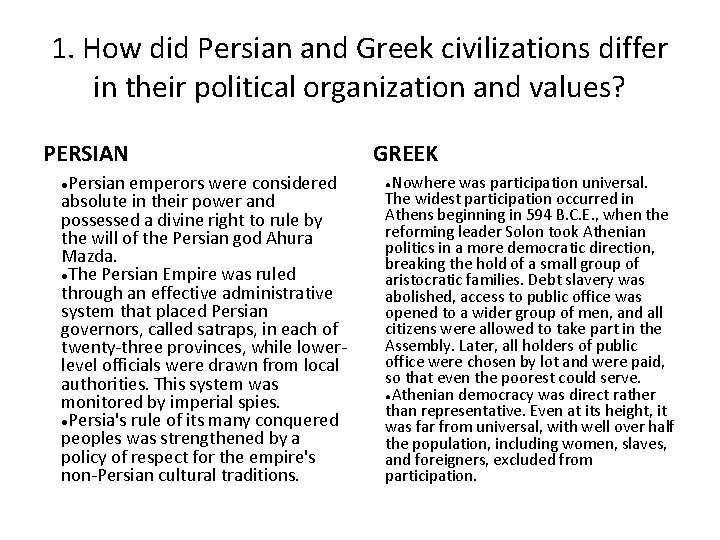 1. How did Persian and Greek civilizations differ in their political organization and values?

PERSIAN

•Persian emperors were considered absolute in their power and possessed a divine right to rule by the will of the Persian god Ahura Mazda.
•The Persian Empire was ruled through an effective administrative system that placed Persian governors, called satraps, in each of twenty-three provinces, while lower-level officials were drawn from local authorities. This system was monitored by imperial spies.
•Persia's rule of its many conquered peoples was strengthened by a policy of respect for the empire's non-Persian cultural traditions.

GREEK

•Nowhere was participation universal. The widest participation occurred in Athens beginning in 594 B.C.E., when the reforming leader Solon took Athenian politics in a more democratic direction, breaking the hold of a small group of aristocratic families. Debt slavery was abolished, access to public office was opened to a wider group of men, and all citizens were allowed to take part in the Assembly. Later, all holders of public office were chosen by lot and were paid, so that even the poorest could serve.
•Athenian democracy was direct rather than representative. Even at its height, it was far from universal, with well over half the population, including women, slaves, and foreigners, excluded from participation.